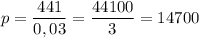 $p = \frac{441}{0,03} = \frac{44100}{3} = 14700$